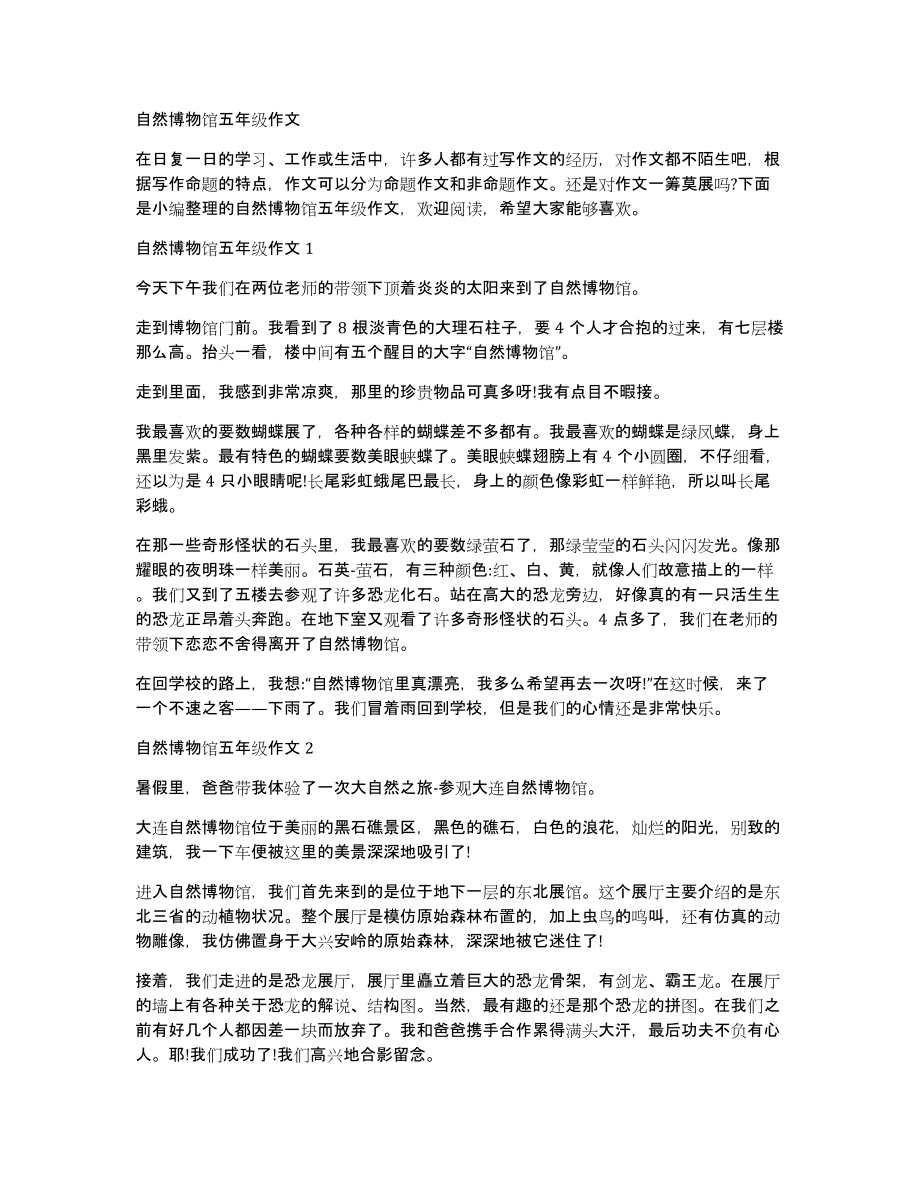 自然博物馆五年级作文

在日复一日的学习、工作或生活中，许多人都有过写作文的经历，对作文都不陌生吧，根据写作命题的特点，作文可以分为命题作文和非命题作文。还是对作文一筹莫展吗?下面是小编整理的自然博物馆五年级作文，欢迎阅读，希望大家能够喜欢。

自然博物馆五年级作文 1

今天下午我们在两位老师的带领下顶着炎炎的太阳来到了自然博物馆。

走到博物馆门前。我看到了 8 根淡青色的大理石柱子，要 4 个人才合抱的过来，有七层楼那么高。抬头一看，楼中间有五个醒目的大字“自然博物馆”。

走到里面，我感到非常凉爽，那里的珍贵物品可真多呀!我有点目不暇接。

我最喜欢的要数蝴蝶展了，各种各样的蝴蝶差不多都有。我最喜欢的蝴蝶是绿凤蝶，身上黑里发紫。最有特色的蝴蝶要数美眼蛱蝶了。美眼蛱蝶翅膀上有 4 个小圆圈，不仔细看，还以为是 4 只小眼睛呢!长尾彩虹蛾尾巴最长，身上的颜色像彩虹一样鲜艳，所以叫长尾彩蛾。

在那一些奇形怪状的石头里，我最喜欢的要数绿萤石了，那绿莹莹的石头闪闪发光。像那耀眼的夜明珠一样美丽。石英-萤石，有三种颜色:红、白、黄，就像人们故意描上的一样。我们又到了五楼去参观了许多恐龙化石。站在高大的恐龙旁边，好像真的有一只活生生的恐龙正昂着头奔跑。在地下室又观看了许多奇形怪状的石头。4 点多了，我们在老师的带领下恋恋不舍得离开了自然博物馆。

在回学校的路上，我想:“自然博物馆里真漂亮，我多么希望再去一次呀!”在这时候，来了一个不速之客——下雨了。我们冒着雨回到学校，但是我们的心情还是非常快乐。

自然博物馆五年级作文 2

暑假里，爸爸带我体验了一次大自然之旅-参观大连自然博物馆。

大连自然博物馆位于美丽的黑石礁景区，黑色的礁石，白色的浪花，灿烂的阳光，别致的建筑，我一下车便被这里的美景深深地吸引了!

进入自然博物馆，我们首先来到的是位于地下一层的东北展馆。这个展厅主要介绍的是东北三省的动植物状况。整个展厅是模仿原始森林布置的，加上虫鸟的鸣叫，还有仿真的动物雕像，我仿佛置身于大兴安岭的原始森林，深深地被它迷住了!

接着，我们走进的是恐龙展厅，展厅里矗立着巨大的恐龙骨架，有剑龙、霸王龙。在展厅的墙上有各种关于恐龙的解说、结构图。当然，最有趣的还是那个恐龙的拼图。在我们之前有好几个人都因差一块而放弃了。我和爸爸携手合作累得满头大汗，最后功夫不负有心人。耶!我们成功了!我们高兴地合影留念。